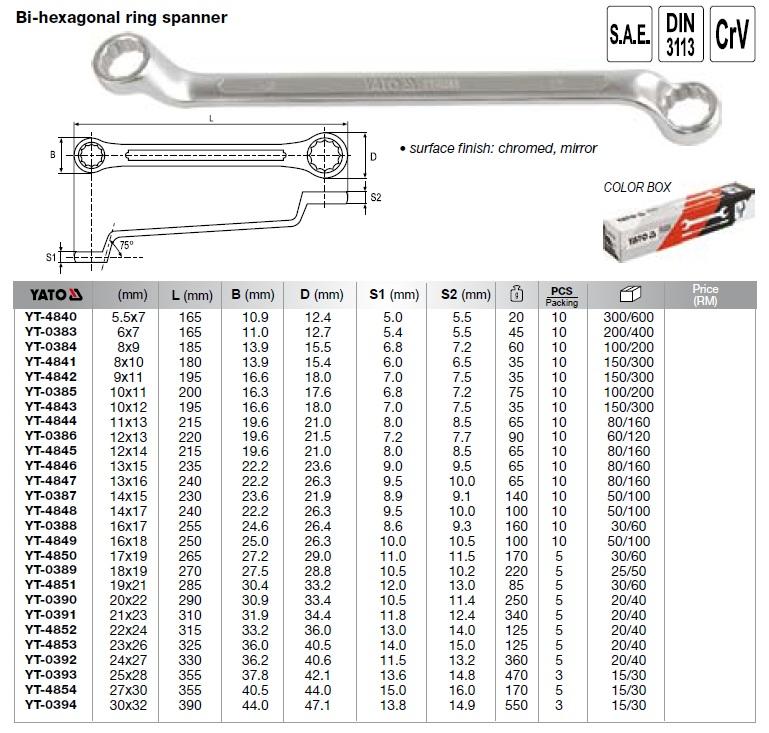 Bi-hexagonal ring spanner

S.A.E.

DIN 3113

CrV

YATO

L

B

D

S2

S1

75°

• surface finish: chromed, mirror

COLOR BOX

YATO

| YATO | (mm) | L (mm) | B (mm) | D (mm) | S1 (mm) | S2 (mm) | g | PCS Packing | | Price (RM) |
|---|---|---|---|---|---|---|---|---|---|---|
| YT-4840 | 5.5x7 | 165 | 10.9 | 12.4 | 5.0 | 5.5 | 20 | 10 | 300/600 | |
| YT-0383 | 6x7 | 165 | 11.0 | 12.7 | 5.4 | 5.5 | 45 | 10 | 200/400 | |
| YT-0384 | 8x9 | 185 | 13.9 | 15.5 | 6.8 | 7.2 | 60 | 10 | 100/200 | |
| YT-4841 | 8x10 | 180 | 13.9 | 15.4 | 6.0 | 6.5 | 35 | 10 | 150/300 | |
| YT-4842 | 9x11 | 195 | 16.6 | 18.0 | 7.0 | 7.5 | 35 | 10 | 150/300 | |
| YT-0385 | 10x11 | 200 | 16.3 | 17.6 | 6.8 | 7.2 | 75 | 10 | 100/200 | |
| YT-4843 | 10x12 | 195 | 16.6 | 18.0 | 7.0 | 7.5 | 35 | 10 | 150/300 | |
| YT-4844 | 11x13 | 215 | 19.6 | 21.0 | 8.0 | 8.5 | 65 | 10 | 80/160 | |
| YT-0386 | 12x13 | 220 | 19.6 | 21.5 | 7.2 | 7.7 | 90 | 10 | 60/120 | |
| YT-4845 | 12x14 | 215 | 19.6 | 21.0 | 8.0 | 8.5 | 65 | 10 | 80/160 | |
| YT-4846 | 13x15 | 235 | 22.2 | 23.6 | 9.0 | 9.5 | 65 | 10 | 80/160 | |
| YT-4847 | 13x16 | 240 | 22.2 | 26.3 | 9.5 | 10.0 | 65 | 10 | 80/160 | |
| YT-0387 | 14x15 | 230 | 23.6 | 21.9 | 8.9 | 9.1 | 140 | 10 | 50/100 | |
| YT-4848 | 14x17 | 240 | 22.2 | 26.3 | 9.5 | 10.0 | 100 | 10 | 50/100 | |
| YT-0388 | 16x17 | 255 | 24.6 | 26.4 | 8.6 | 9.3 | 160 | 10 | 30/60 | |
| YT-4849 | 16x18 | 250 | 25.0 | 26.3 | 10.0 | 10.5 | 100 | 10 | 50/100 | |
| YT-4850 | 17x19 | 265 | 27.2 | 29.0 | 11.0 | 11.5 | 170 | 5 | 30/60 | |
| YT-0389 | 18x19 | 270 | 27.5 | 28.8 | 10.5 | 10.2 | 220 | 5 | 25/50 | |
| YT-4851 | 19x21 | 285 | 30.4 | 33.2 | 12.0 | 13.0 | 85 | 5 | 30/60 | |
| YT-0390 | 20x22 | 290 | 30.9 | 33.4 | 10.5 | 11.4 | 250 | 5 | 20/40 | |
| YT-0391 | 21x23 | 310 | 31.9 | 34.4 | 11.8 | 12.4 | 340 | 5 | 20/40 | |
| YT-4852 | 22x24 | 315 | 33.2 | 36.0 | 13.0 | 14.0 | 125 | 5 | 20/40 | |
| YT-4853 | 23x26 | 325 | 36.0 | 40.5 | 14.0 | 15.0 | 125 | 5 | 20/40 | |
| YT-0392 | 24x27 | 330 | 36.2 | 40.6 | 11.5 | 13.2 | 360 | 5 | 20/40 | |
| YT-0393 | 25x28 | 355 | 37.8 | 42.1 | 13.6 | 14.8 | 470 | 3 | 15/30 | |
| YT-4854 | 27x30 | 355 | 40.5 | 44.0 | 15.0 | 16.0 | 170 | 5 | 15/30 | |
| YT-0394 | 30x32 | 390 | 44.0 | 47.1 | 13.8 | 14.9 | 550 | 3 | 15/30 | |